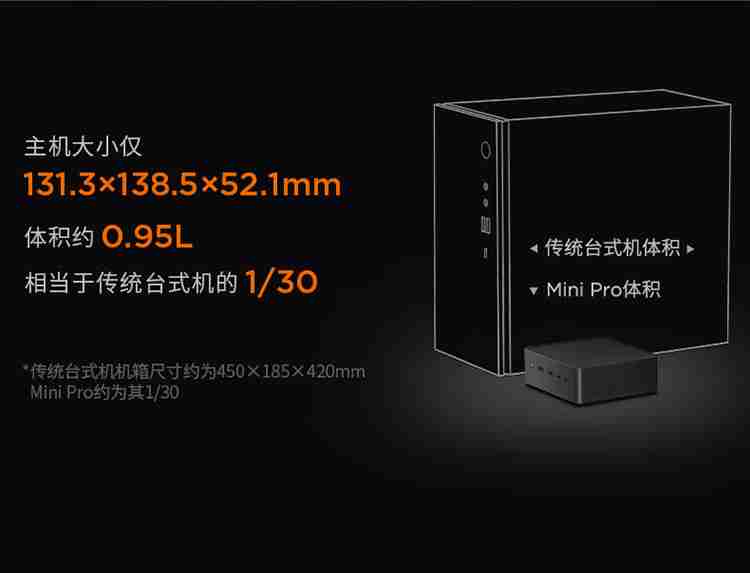 主机大小仅
131.3×138.5×52.1mm
体积约 0.95L
相当于传统台式机的 1/30

*传统台式机机箱尺寸约为450×185×420mm
Mini Pro约为其1/30

◂ 传统台式机体积 ▸
▾ Mini Pro体积